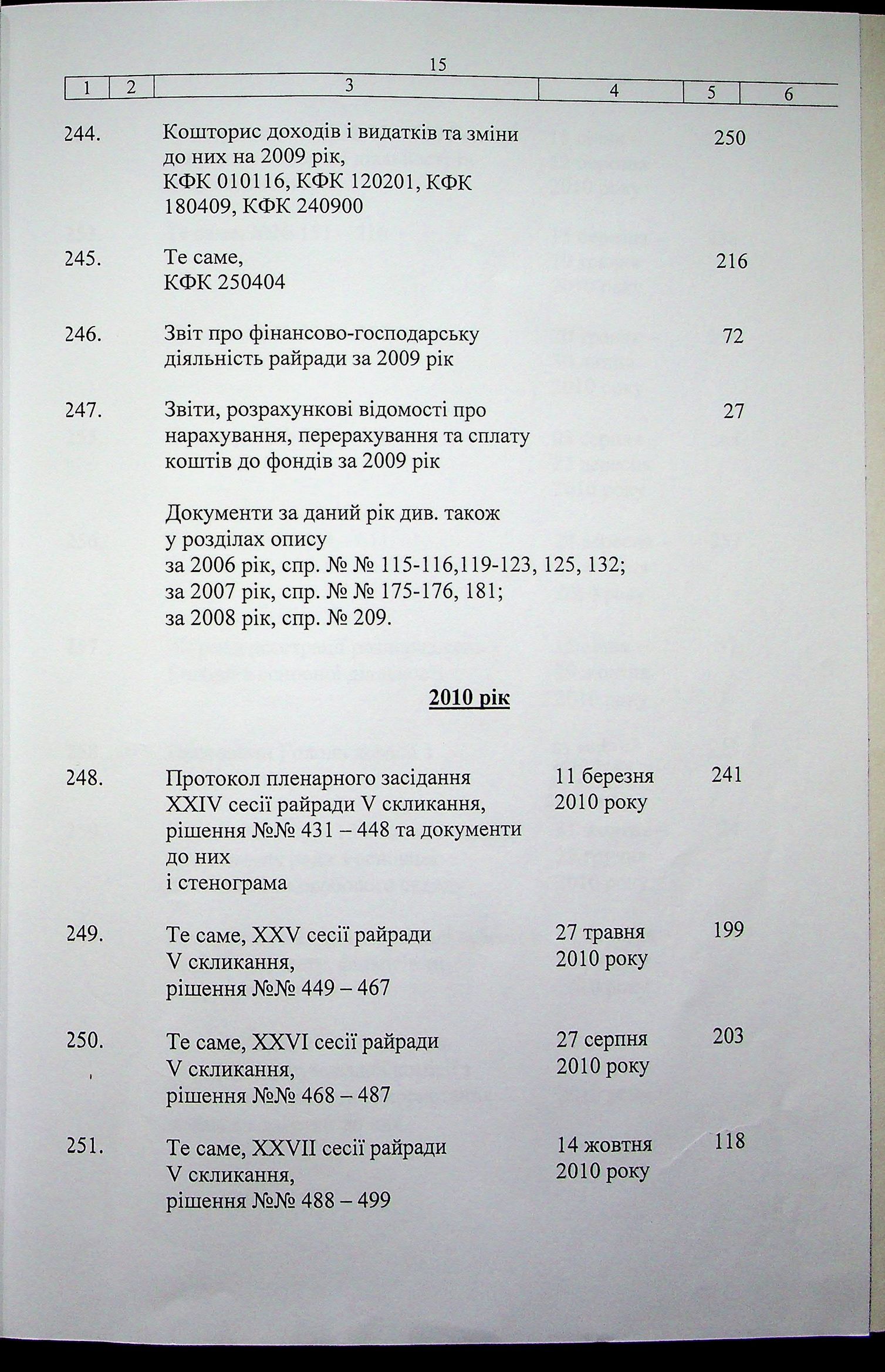 15

| 1 | 2 | 3 | 4 | 5 | 6 |
|---|---|---|---|---|---|
| 244. | | Кошторис доходів і видатків та зміни до них на 2009 рік, КФК 010116, КФК 120201, КФК 180409, КФК 240900 | | 250 | |
| 245. | | Те саме, КФК 250404 | | 216 | |
| 246. | | Звіт про фінансово-господарську діяльність райради за 2009 рік | | 72 | |
| 247. | | Звіти, розрахункові відомості про нарахування, перерахування та сплату коштів до фондів за 2009 рік | | 27 | |

Документи за даний рік див. також у розділах опису за 2006 рік, спр. № № 115-116,119-123, 125, 132; за 2007 рік, спр. № № 175-176, 181; за 2008 рік, спр. № 209.

2010 рік

| | | | | | |
|---|---|---|---|---|---|
| 248. | | Протокол пленарного засідання XXIV сесії райради V скликання, рішення №№ 431 – 448 та документи до них і стенограма | 11 березня 2010 року | 241 | |
| 249. | | Те саме, XXV сесії райради V скликання, рішення №№ 449 – 467 | 27 травня 2010 року | 199 | |
| 250. | | Те саме, XXVI сесії райради V скликання, рішення №№ 468 – 487 | 27 серпня 2010 року | 203 | |
| 251. | | Те саме, XXVII сесії райради V скликання, рішення №№ 488 – 499 | 14 жовтня 2010 року | 118 | |